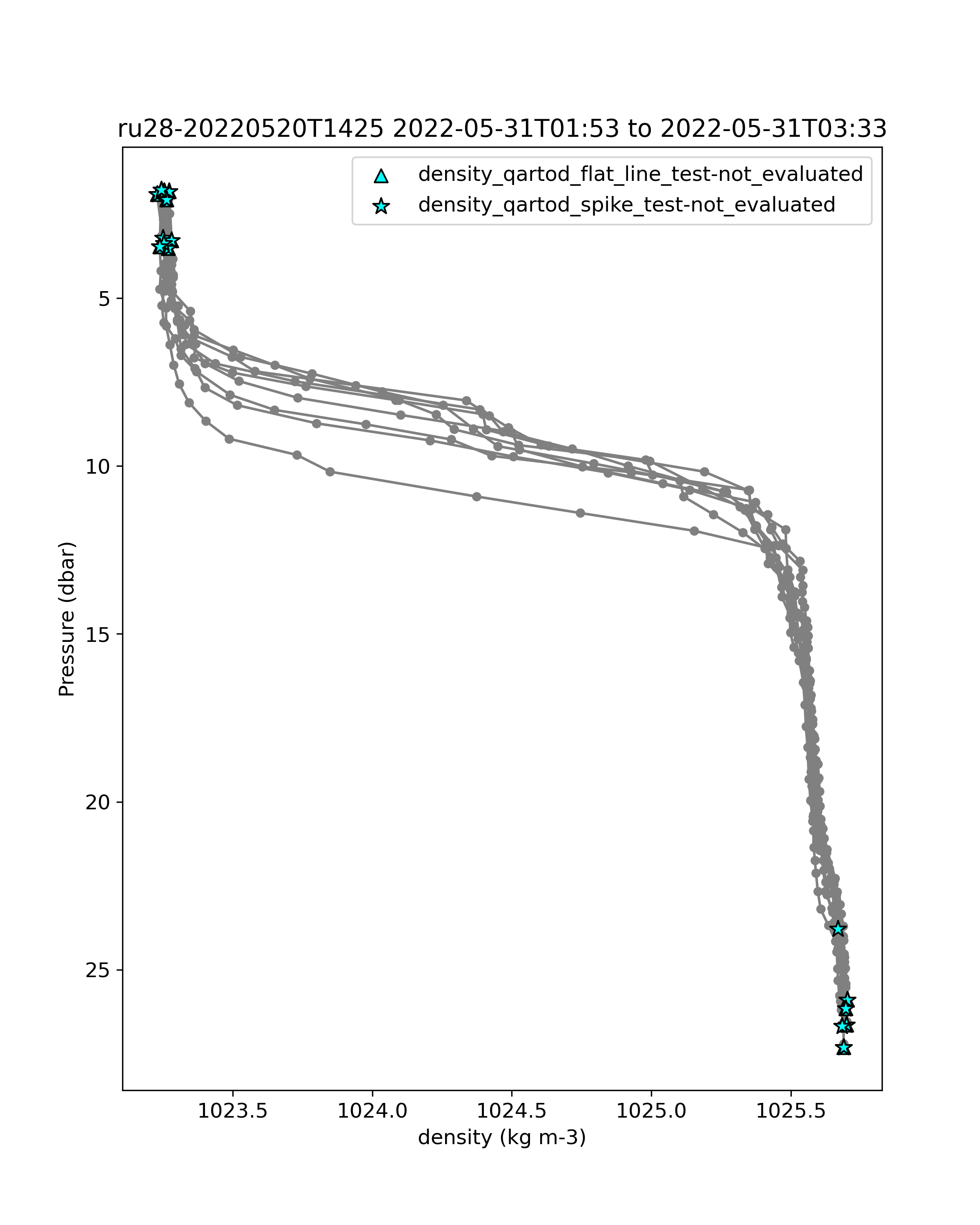 ru28-20220520T1425 2022-05-31T01:53 to 2022-05-31T03:33

density_qartod_flat_line_test-not_evaluated
density_qartod_spike_test-not_evaluated

Pressure (dbar)

5
10
15
20
25

1023.5
1024.0
1024.5
1025.0
1025.5

density (kg m-3)